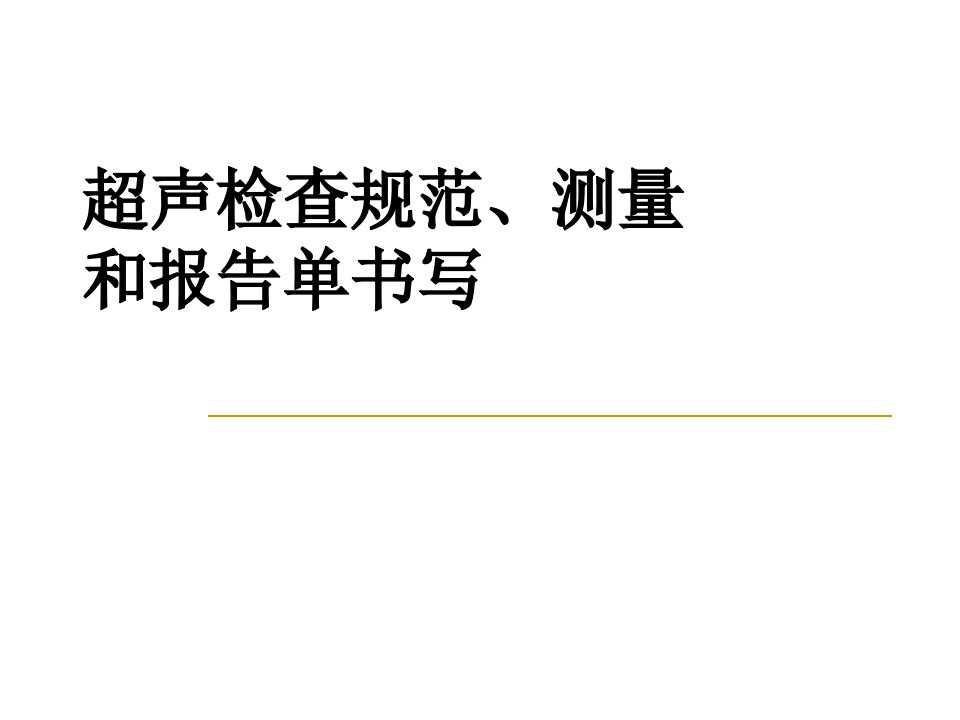 超声检查规范、测量和报告单书写